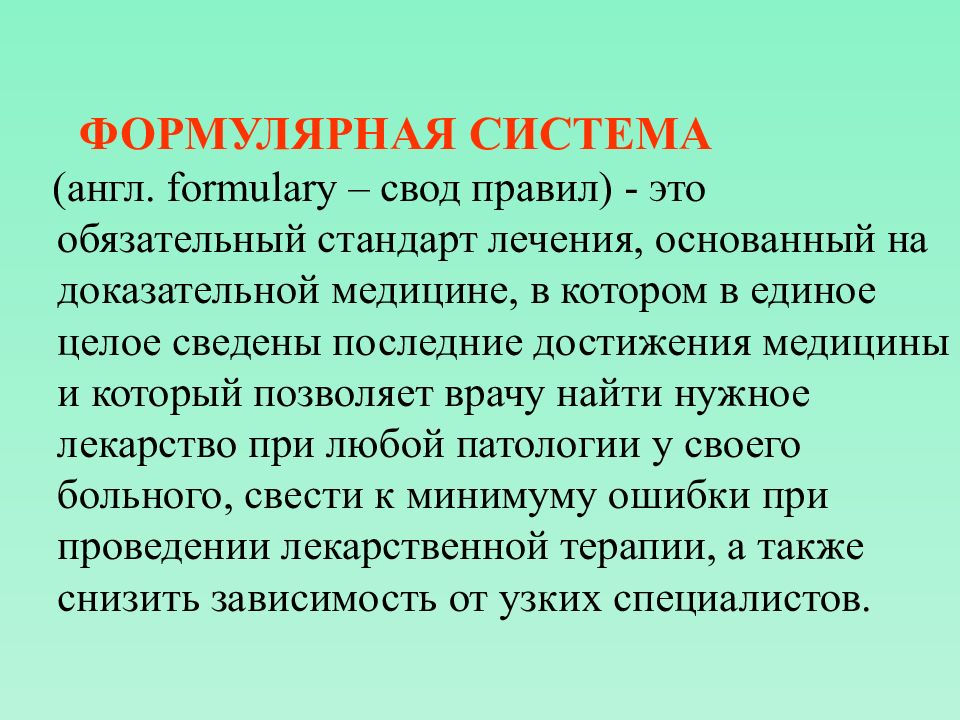 ФОРМУЛЯРНАЯ СИСТЕМА

(англ. formulary – свод правил) - это обязательный стандарт лечения, основанный на доказательной медицине, в котором в единое целое сведены последние достижения медицины и который позволяет врачу найти нужное лекарство при любой патологии у своего больного, свести к минимуму ошибки при проведении лекарственной терапии, а также снизить зависимость от узких специалистов.